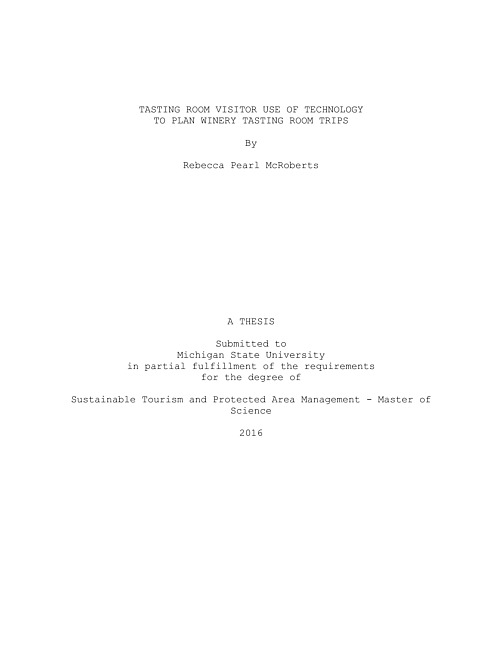 TASTING ROOM VISITOR USE OF TECHNOLOGY
TO PLAN WINERY TASTING ROOM TRIPS

By

Rebecca Pearl McRoberts

A THESIS

Submitted to
Michigan State University
in partial fulfillment of the requirements
for the degree of

Sustainable Tourism and Protected Area Management - Master of Science

2016